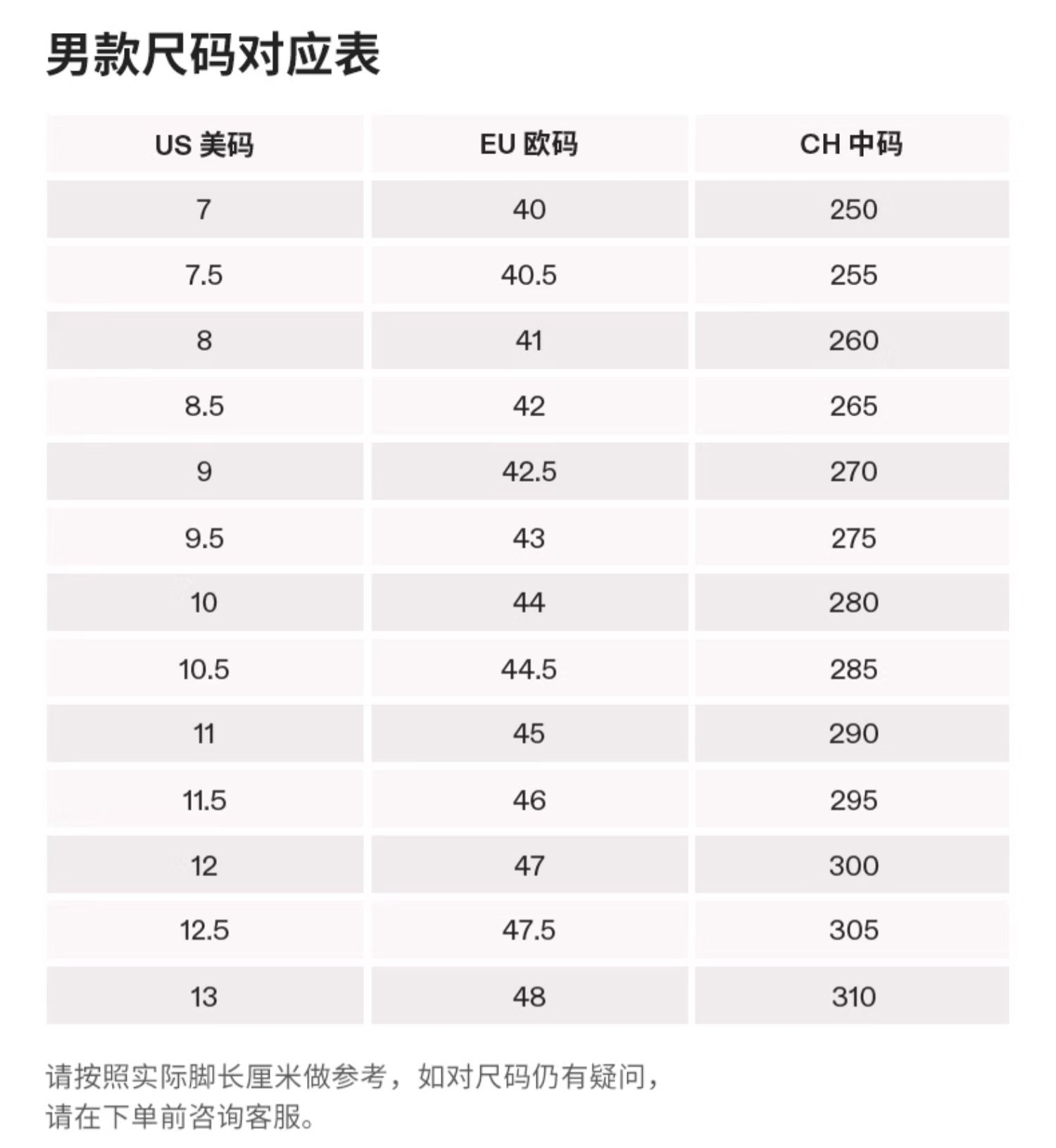 男款尺码对应表

| US 美码 | EU 欧码 | CH 中码 |
|---|---|---|
| 7 | 40 | 250 |
| 7.5 | 40.5 | 255 |
| 8 | 41 | 260 |
| 8.5 | 42 | 265 |
| 9 | 42.5 | 270 |
| 9.5 | 43 | 275 |
| 10 | 44 | 280 |
| 10.5 | 44.5 | 285 |
| 11 | 45 | 290 |
| 11.5 | 46 | 295 |
| 12 | 47 | 300 |
| 12.5 | 47.5 | 305 |
| 13 | 48 | 310 |

请按照实际脚长厘米做参考，如对尺码仍有疑问，请在下单前咨询客服。